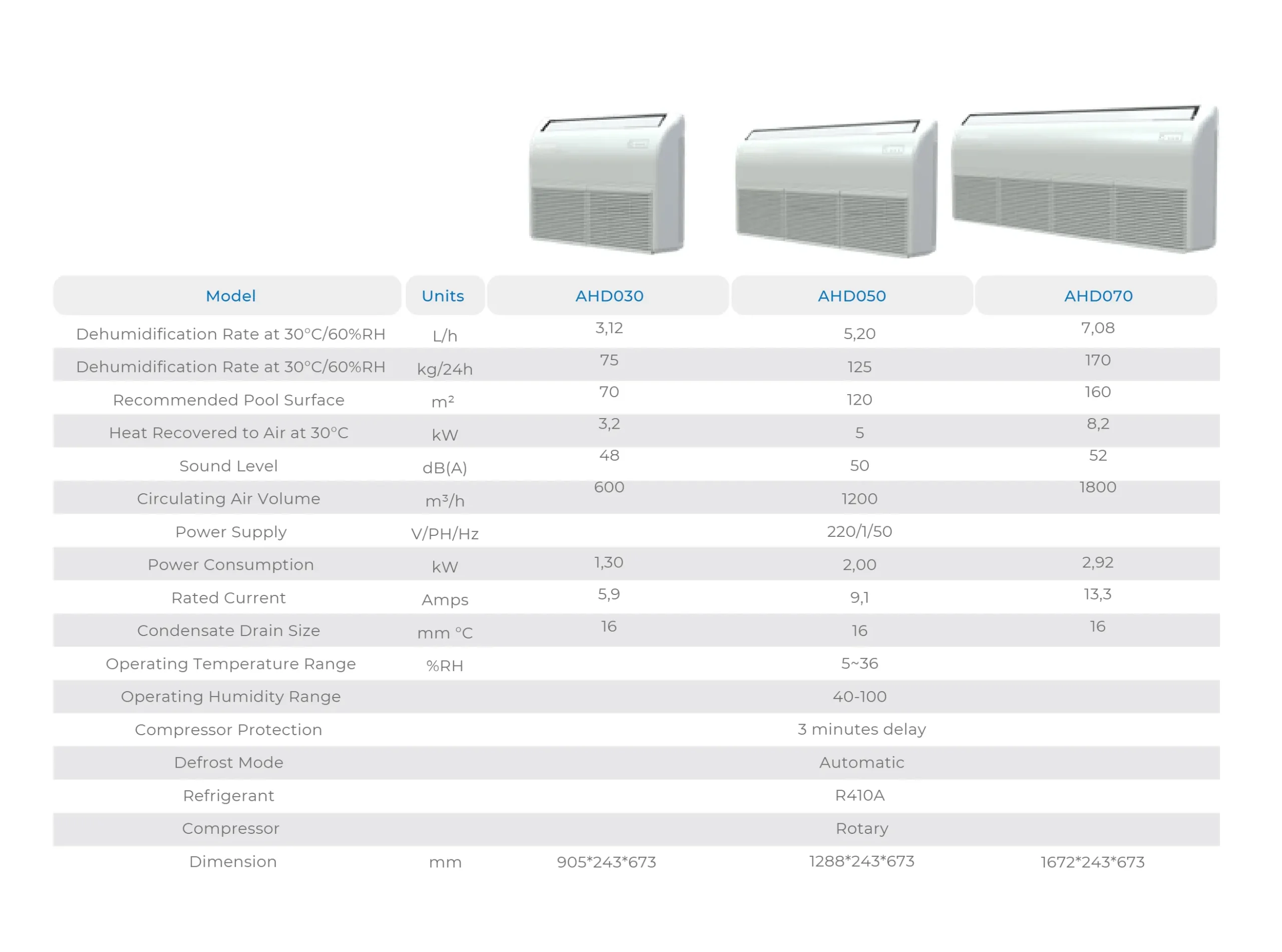 | Model | Units | AHD030 | AHD050 | AHD070 |
|---|---|---|---|---|
| Dehumidification Rate at 30°C/60%RH | L/h | 3,12 | 5,20 | 7,08 |
| Dehumidification Rate at 30°C/60%RH | kg/24h | 75 | 125 | 170 |
| Recommended Pool Surface | m² | 70 | 120 | 160 |
| Heat Recovered to Air at 30°C | kW | 3,2 | 5 | 8,2 |
| Sound Level | dB(A) | 48 | 50 | 52 |
| Circulating Air Volume | m³/h | 600 | 1200 | 1800 |
| Power Supply | V/PH/Hz | | 220/1/50 | |
| Power Consumption | kW | 1,30 | 2,00 | 2,92 |
| Rated Current | Amps | 5,9 | 9,1 | 13,3 |
| Condensate Drain Size | mm °C | 16 | 16 | 16 |
| Operating Temperature Range | %RH | | 5~36 | |
| Operating Humidity Range | | | 40-100 | |
| Compressor Protection | | | 3 minutes delay | |
| Defrost Mode | | | Automatic | |
| Refrigerant | | | R410A | |
| Compressor | | | Rotary | |
| Dimension | mm | 905*243*673 | 1288*243*673 | 1672*243*673 |